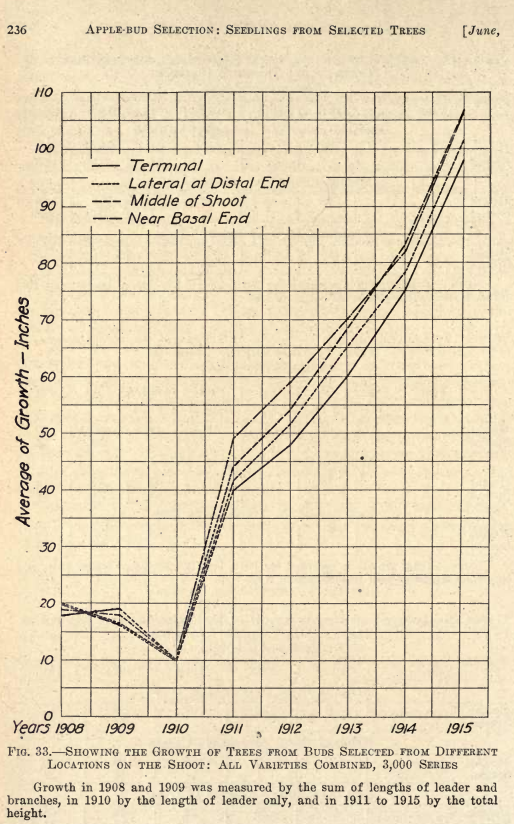 236 APPLE-BUD SELECTION: SEEDLINGS FROM SELECTED TREES [June,

110
100
90
80
70
60
50
40
30
20
10
0

Terminal
Lateral at Distal End
Middle of Shoot
Near Basal End

Average of Growth – Inches

Years 1908 1909 1910 1911 1912 1913 1914 1915

FIG. 33.—SHOWING THE GROWTH OF TREES FROM BUDS SELECTED FROM DIFFERENT LOCATIONS ON THE SHOOT: ALL VARIETIES COMBINED, 3,000 SERIES

Growth in 1908 and 1909 was measured by the sum of lengths of leader and branches, in 1910 by the length of leader only, and in 1911 to 1915 by the total height.